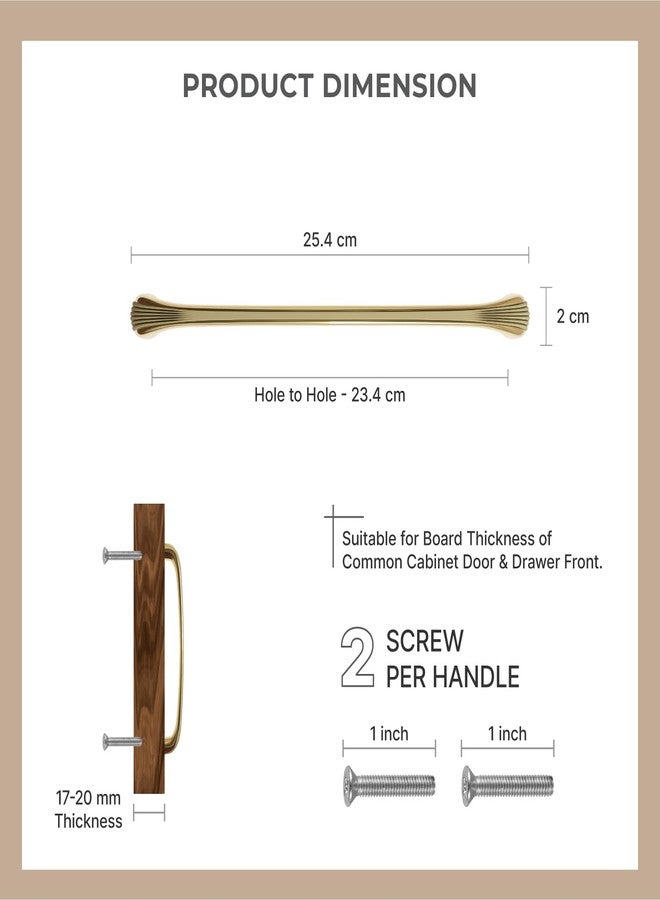 PRODUCT DIMENSION

25.4 cm

2 cm

Hole to Hole - 23.4 cm

Suitable for Board Thickness of Common Cabinet Door & Drawer Front.

2 SCREW PER HANDLE

1 inch

1 inch

17-20 mm Thickness